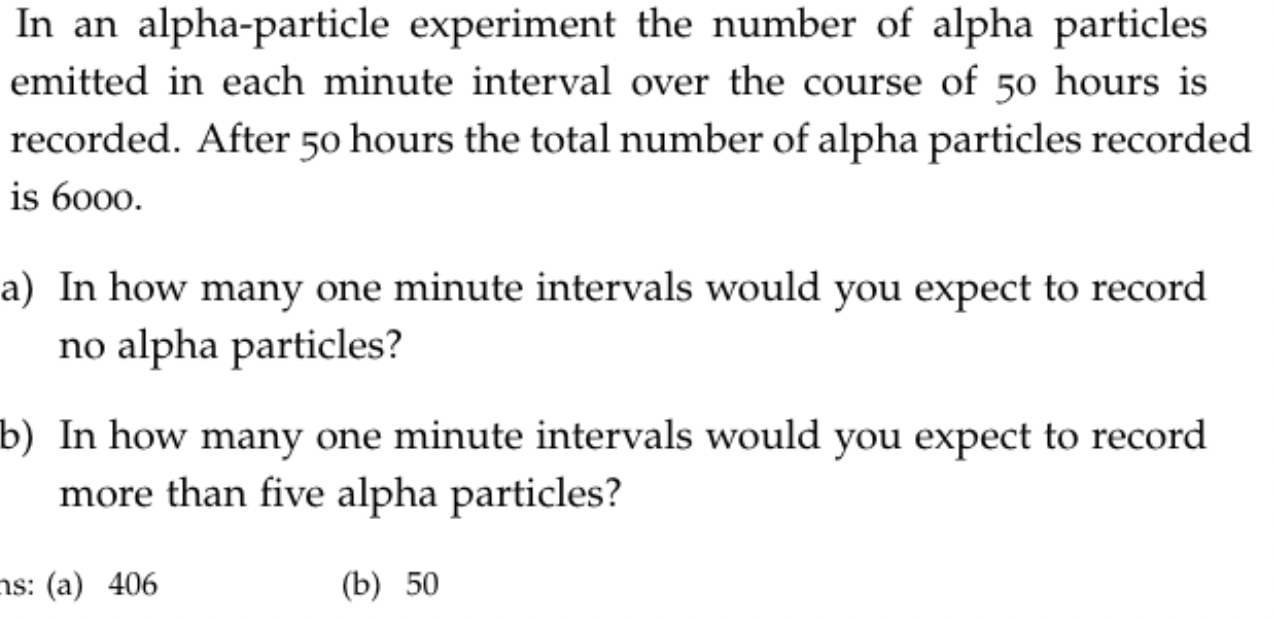 In an alpha-particle experiment the number of alpha particles emitted in each minute interval over the course of 50 hours is recorded. After 50 hours the total number of alpha particles recorded is 6000.

a) In how many one minute intervals would you expect to record no alpha particles?

b) In how many one minute intervals would you expect to record more than five alpha particles?

ns: (a) 406 (b) 50